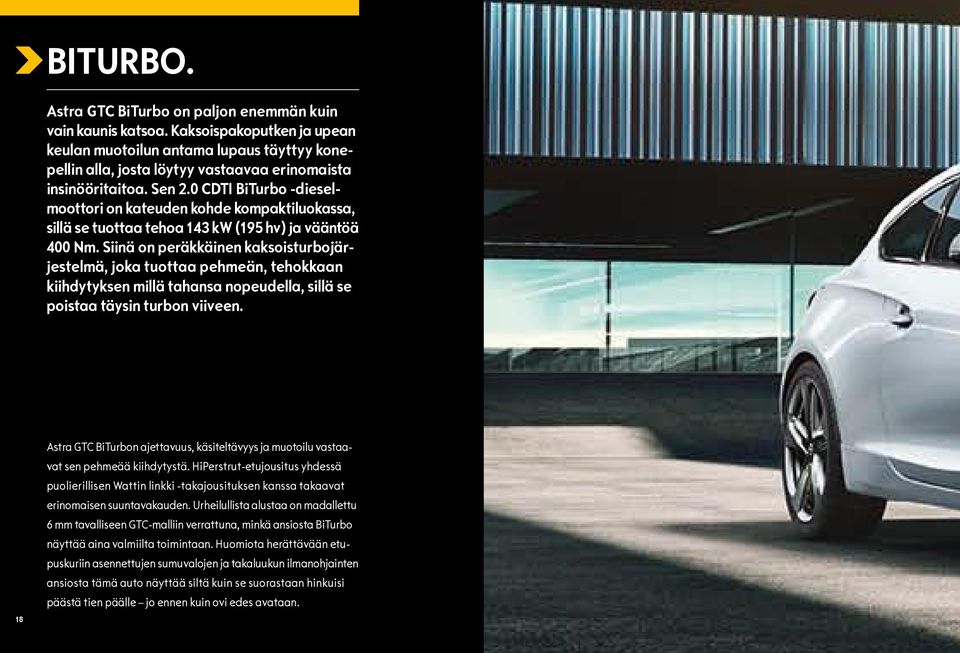 BITURBO.

Astra GTC BiTurbo on paljon enemmän kuin vain kaunis katsoa. Kaksoispakoputken ja upean keulan muotoilun antama lupaus täyttyy konepellin alla, josta löytyy vastaavaa erinomaista insinööritaitoa. Sen 2.0 CDTI BiTurbo -dieselmoottori on kateuden kohde kompaktiluokassa, sillä se tuottaa tehoa 143 kW (195 hv) ja vääntöä 400 Nm. Siinä on peräkkäinen kaksoisturbojärjestelmä, joka tuottaa pehmeän, tehokkaan kiihdytyksen millä tahansa nopeudella, sillä se poistaa täysin turbon viiveen.

Astra GTC BiTurbon ajettavuus, käsiteltävyys ja muotoilu vastaavat sen pehmeää kiihdytystä. HiPerstrut-etujousitus yhdessä puolierillisen Wattin linkki -takajousituksen kanssa takaavat erinomaisen suuntavakauden. Urheilullista alustaa on madallettu 6 mm tavalliseen GTC-malliin verrattuna, minkä ansiosta BiTurbo näyttää aina valmiilta toimintaan. Huomiota herättävään etupuskuriin asennettujen sumuvalojen ja takaluukun ilmanohjainten ansiosta tämä auto näyttää siltä kuin se suorastaan hinkuisi päästä tien päälle – jo ennen kuin ovi edes avataan.

18